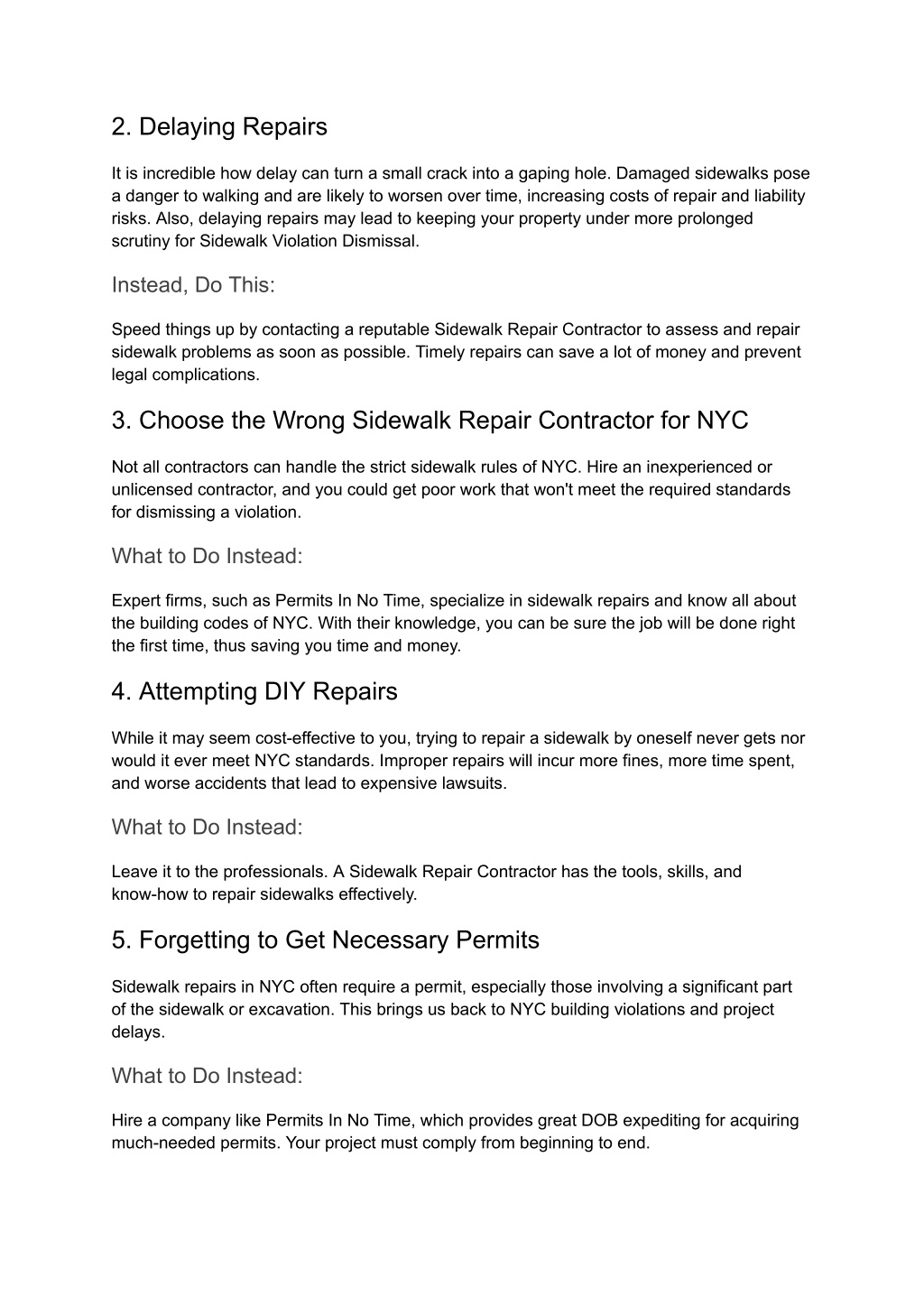 2. Delaying Repairs

It is incredible how delay can turn a small crack into a gaping hole. Damaged sidewalks pose a danger to walking and are likely to worsen over time, increasing costs of repair and liability risks. Also, delaying repairs may lead to keeping your property under more prolonged scrutiny for Sidewalk Violation Dismissal.

Instead, Do This:

Speed things up by contacting a reputable Sidewalk Repair Contractor to assess and repair sidewalk problems as soon as possible. Timely repairs can save a lot of money and prevent legal complications.

3. Choose the Wrong Sidewalk Repair Contractor for NYC

Not all contractors can handle the strict sidewalk rules of NYC. Hire an inexperienced or unlicensed contractor, and you could get poor work that won't meet the required standards for dismissing a violation.

What to Do Instead:

Expert firms, such as Permits In No Time, specialize in sidewalk repairs and know all about the building codes of NYC. With their knowledge, you can be sure the job will be done right the first time, thus saving you time and money.

4. Attempting DIY Repairs

While it may seem cost-effective to you, trying to repair a sidewalk by oneself never gets nor would it ever meet NYC standards. Improper repairs will incur more fines, more time spent, and worse accidents that lead to expensive lawsuits.

What to Do Instead:

Leave it to the professionals. A Sidewalk Repair Contractor has the tools, skills, and know-how to repair sidewalks effectively.

5. Forgetting to Get Necessary Permits

Sidewalk repairs in NYC often require a permit, especially those involving a significant part of the sidewalk or excavation. This brings us back to NYC building violations and project delays.

What to Do Instead:

Hire a company like Permits In No Time, which provides great DOB expediting for acquiring much-needed permits. Your project must comply from beginning to end.